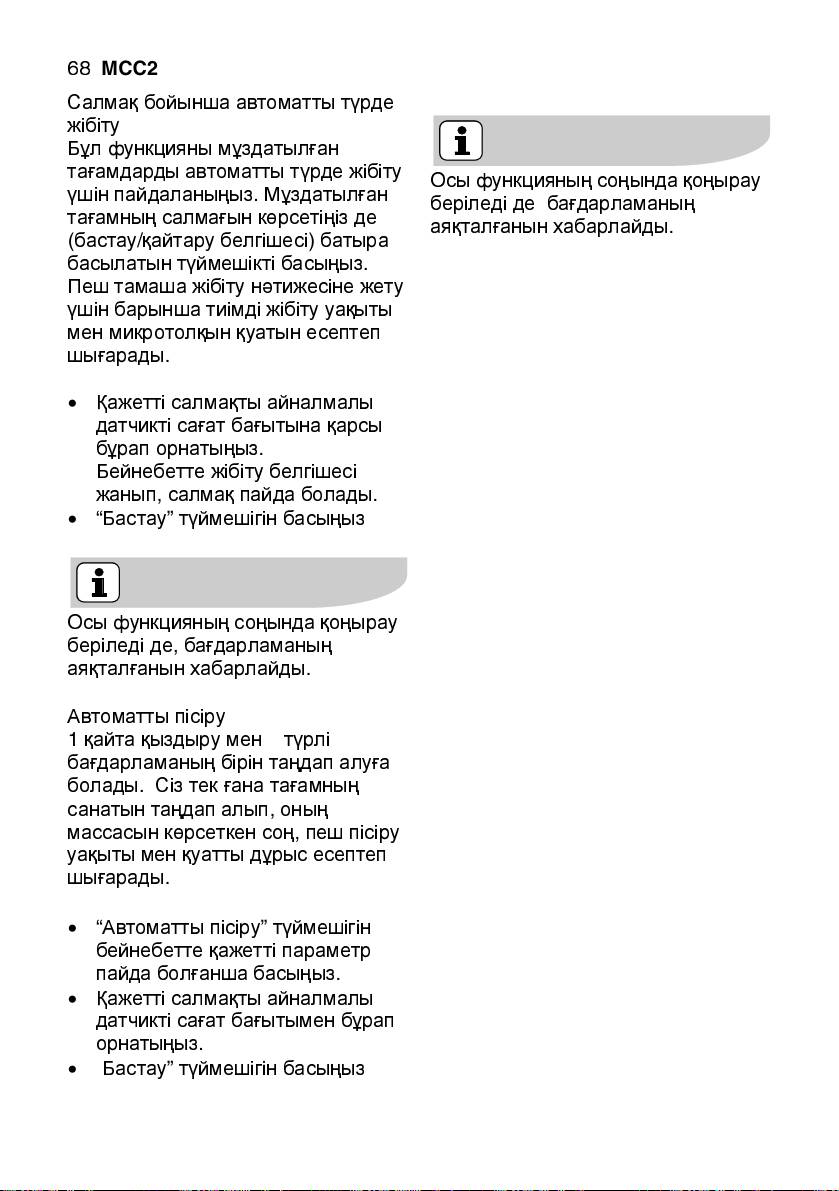 68 MCC2

Салмақ бойынша автоматты түрде жібіту
Бұл функцияны мұздатылған тағамдарды автоматты түрде жібіту үшін пайдаланыңыз. Мұздатылған тағамның салмағын көрсетіңіз де (бастау/қайтару белгішесі) батыра басылатын түймешікті басыңыз. Пеш тамаша жібіту нәтижесіне жету үшін барынша тиімді жібіту уақыты мен микротолқын қуатын есептеп шығарады.

• Қажетті салмақты айналмалы датчикті сағат бағытына қарсы бұрап орнатыңыз.
Бейнебетте жібіту белгішесі жанып, салмақ пайда болады.
• “Бастау” түймешігін басыңыз

Осы функцияның соңында қоңырау беріледі де, бағдарламаның аяқталғанын хабарлайды.

Автоматты пісіру
1 қайта қыздыру мен түрлі бағдарламаның бірін таңдап алуға болады. Сіз тек ғана тағамның санатын таңдап алып, оның массасын көрсеткен соң, пеш пісіру уақыты мен қуатты дұрыс есептеп шығарады.

• “Автоматты пісіру” түймешігін бейнебетте қажетті параметр пайда болғанша басыңыз.
• Қажетті салмақты айналмалы датчикті сағат бағытымен бұрап орнатыңыз.
• Бастау” түймешігін басыңыз

Осы функцияның соңында қоңырау беріледі де бағдарламаның аяқталғанын хабарлайды.